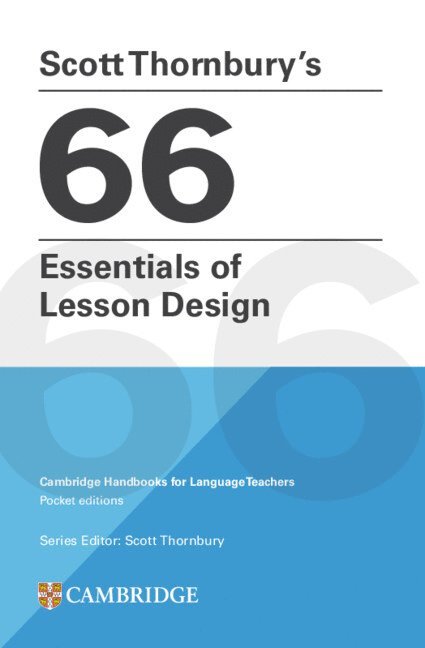 Scott Thornbury's

66

Essentials of Lesson Design

Cambridge Handbooks for Language Teachers
Pocket editions

Series Editor: Scott Thornbury

CAMBRIDGE